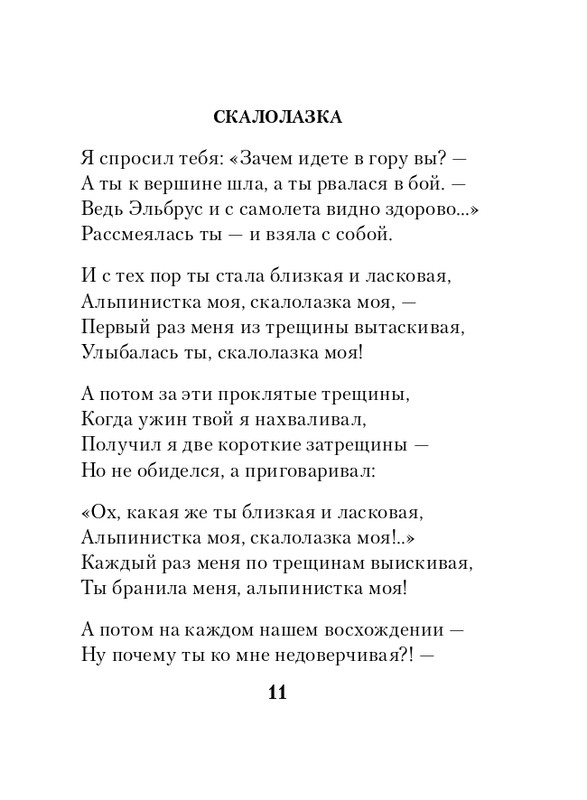 СКАЛОЛАЗКА

Я спросил тебя: «Зачем идете в гору вы? —
А ты к вершине шла, а ты рвалася в бой. —
Ведь Эльбрус и с самолета видно здорово...»
Рассмеялась ты — и взяла с собой.

И с тех пор ты стала близкая и ласковая,
Альпинистка моя, скалолазка моя, —
Первый раз меня из трещины вытаскивая,
Улыбалась ты, скалолазка моя!

А потом за эти проклятые трещины,
Когда ужин твой я нахваливал,
Получил я две короткие затрещины —
Но не обиделся, а приговаривал:

«Ох, какая же ты близкая и ласковая,
Альпинистка моя, скалолазка моя!..»
Каждый раз меня по трещинам выискивая,
Ты бранила меня, альпинистка моя!

А потом на каждом нашем восхождении —
Ну почему ты ко мне недоверчивая?! —

11